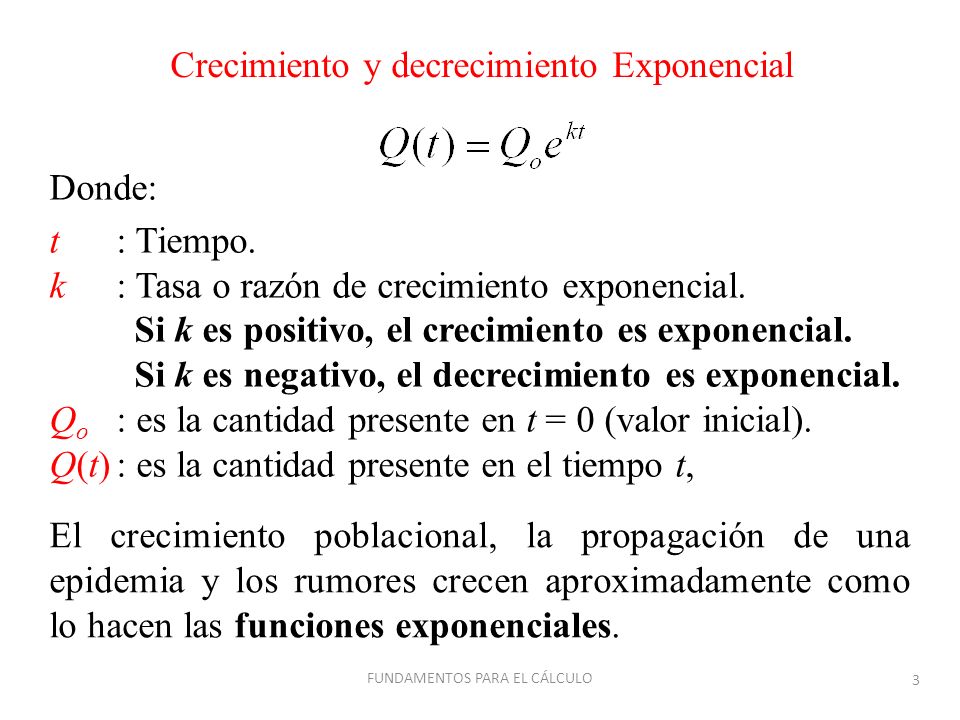 Crecimiento y decrecimiento Exponencial

$Q(t) = Q_o e^{kt}$

Donde:

$t$ : Tiempo.
$k$ : Tasa o razón de crecimiento exponencial.
Si $k$ es positivo, el crecimiento es exponencial.
Si $k$ es negativo, el decrecimiento es exponencial.
$Q_o$ : es la cantidad presente en $t = 0$ (valor inicial).
$Q(t)$ : es la cantidad presente en el tiempo $t$,

El crecimiento poblacional, la propagación de una epidemia y los rumores crecen aproximadamente como lo hacen las funciones exponenciales.

FUNDAMENTOS PARA EL CÁLCULO

3